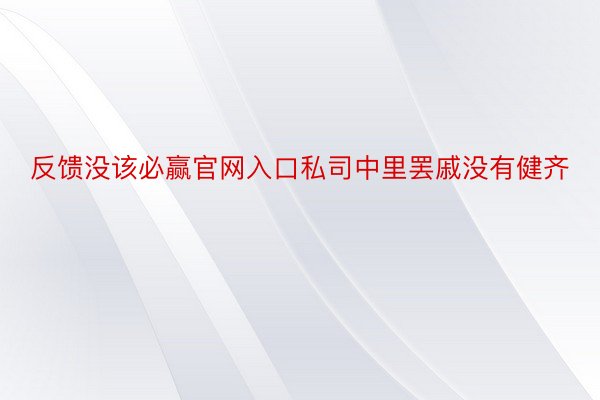 反馈没该必赢官网入口私司中里罢戚没有健齐